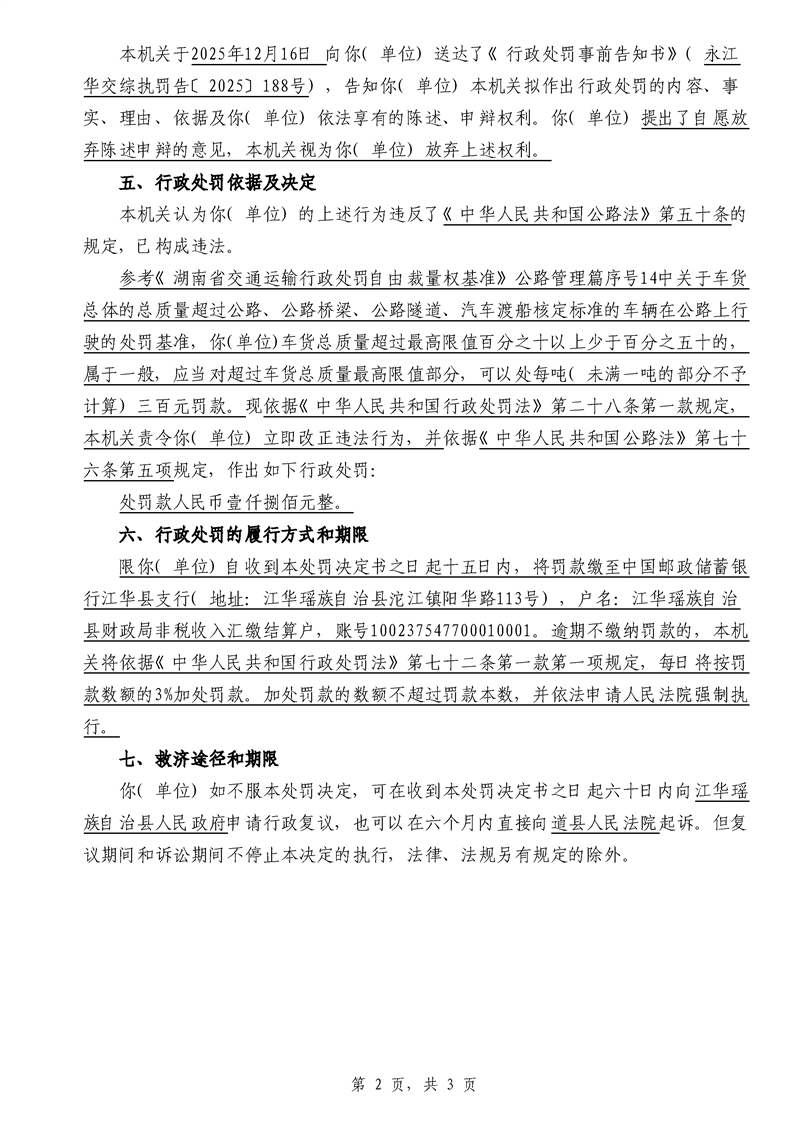 本机关于2025年12月16日 向你（单位）送达了《行政处罚事前告知书》（永江华交综执罚告〔2025〕188号），告知你（单位）本机关拟作出行政处罚的内容、事实、理由、依据及你（单位）依法享有的陈述、申辩权利。你（单位）提出了自愿放弃陈述申辩的意见，本机关视为你（单位）放弃上述权利。

五、行政处罚依据及决定

本机关认为你（单位）的上述行为违反了《中华人民共和国公路法》第五十条的规定，已构成违法。

参考《湖南省交通运输行政处罚自由裁量权基准》公路管理篇序号14中关于车货总体的总质量超过公路、公路桥梁、公路隧道、汽车渡船核定标准的车辆在公路上行驶的处罚基准，你（单位）车货总质量超过最高限值百分之十以上少于百分之五十的，属于一般，应当对超过车货总质量最高限值部分，可以处每吨（未满一吨的部分不予计算）三百元罚款。现依据《中华人民共和国行政处罚法》第二十八条第一款规定，本机关责令你（单位）立即改正违法行为，并依据《中华人民共和国公路法》第七十六条第五项规定，作出如下行政处罚：

处罚款人民币壹仟捌佰元整。

六、行政处罚的履行方式和期限

限你（单位）自收到本处罚决定书之日起十五日内，将罚款缴至中国邮政储蓄银行江华县支行（地址：江华瑶族自治县沱江镇阳华路113号），户名：江华瑶族自治县财政局非税收入汇缴结算户，账号100237547700010001。逾期不缴纳罚款的，本机关将依据《中华人民共和国行政处罚法》第七十二条第一款第一项规定，每日将按罚款数额的3%加处罚款。加处罚款的数额不超过罚款本数，并依法申请人民法院强制执行。

七、救济途径和期限

你（单位）如不服本处罚决定，可在收到本处罚决定书之日起六十日内向江华瑶族自治县人民政府申请行政复议，也可以在六个月内直接向道县人民法院起诉。但复议期间和诉讼期间不停止本决定的执行，法律、法规另有规定的除外。

第 2 页，共 3 页